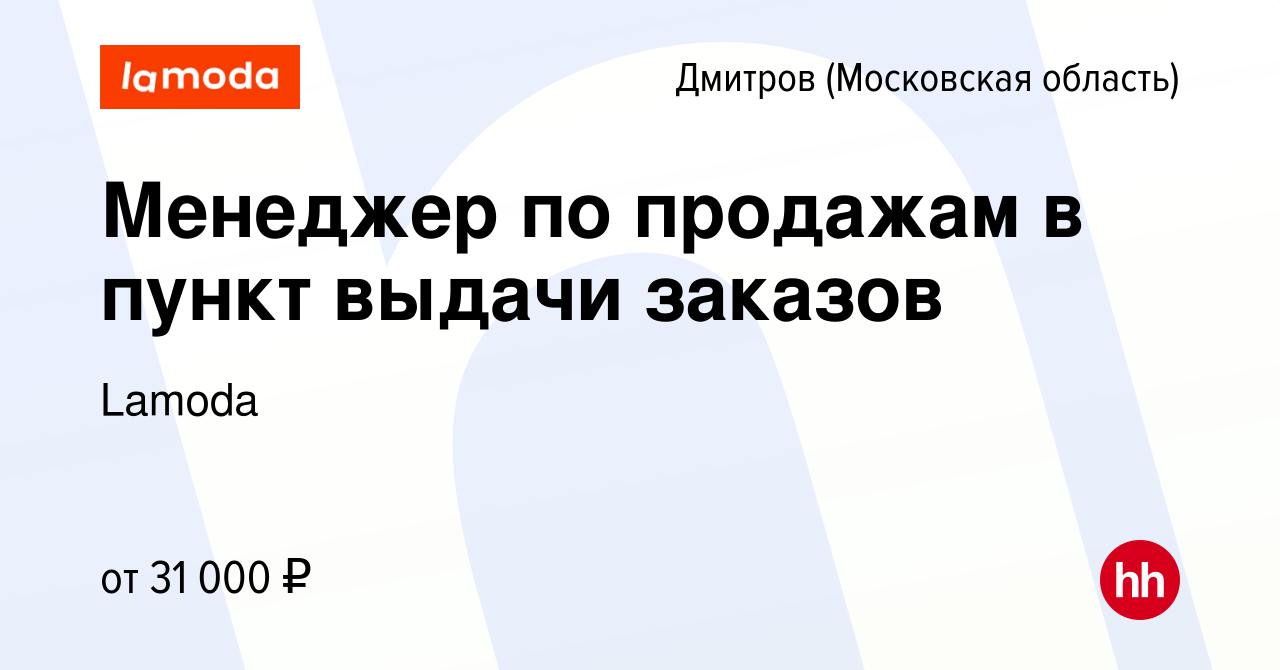 lamoda

Дмитров (Московская область)

Менеджер по продажам в пункт выдачи заказов

Lamoda

от 31 000 ₽

hh